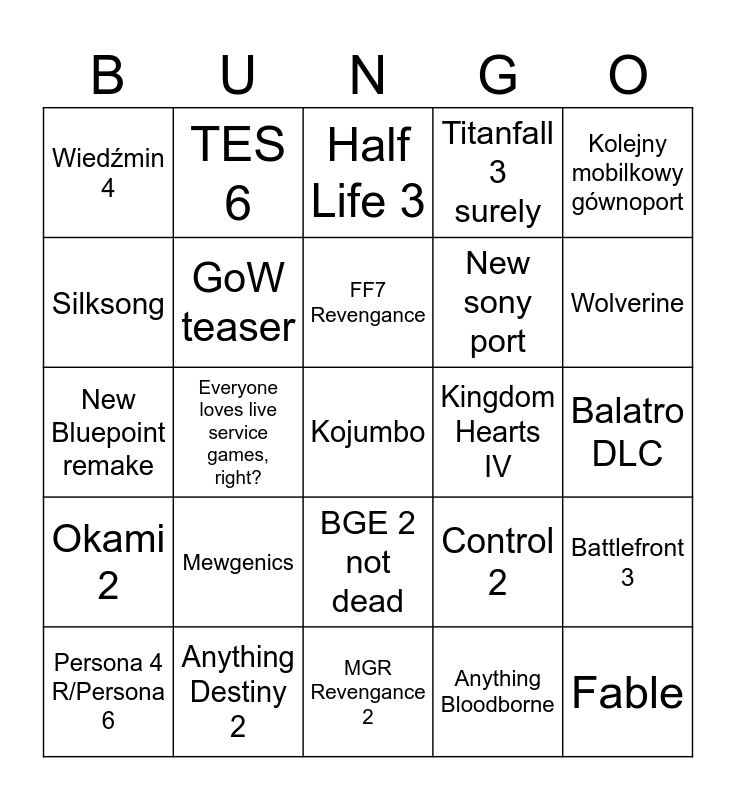 | B | U | N | G | O |
|---|---|---|---|---|
| Wiedźmin 4 | TES 6 | Half Life 3 | Titanfall 3 surely | Kolejny mobilkowy gównoport |
| Silksong | GoW teaser | FF7 Revengance | New sony port | Wolverine |
| New Bluepoint remake | Everyone loves live service games, right? | Kojumbo | Kingdom Hearts IV | Balatro DLC |
| Okami 2 | Mewgenics | BGE 2 not dead | Control 2 | Battlefront 3 |
| Persona 4 R/Persona 6 | Anything Destiny 2 | MGR Revengance 2 | Anything Bloodborne | Fable |